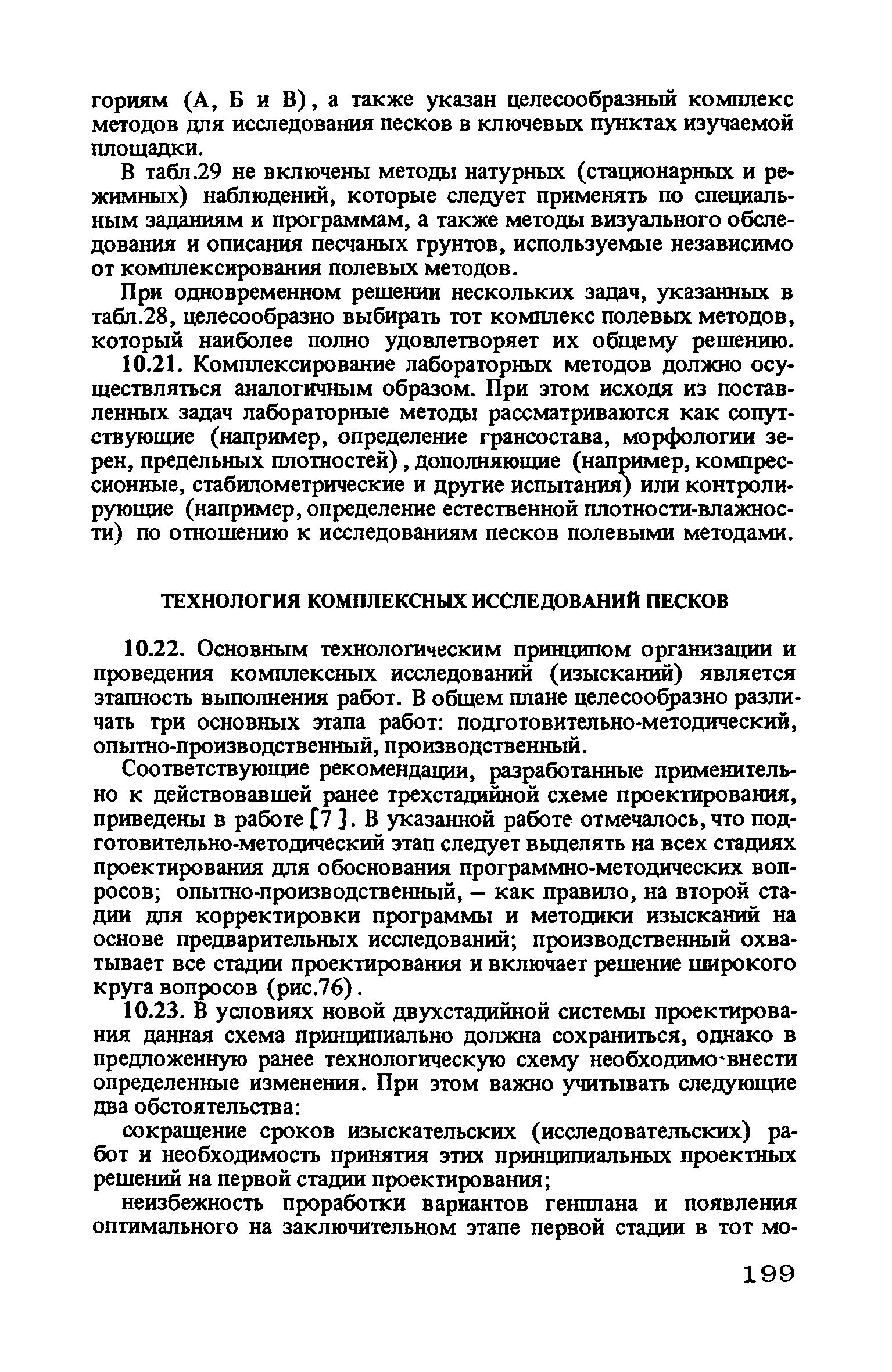 гориям (А, Б и В), а также указан целесообразный комплекс методов для исследования песков в ключевых пунктах изучаемой площадки.

В табл.29 не включены методы натурных (стационарных и режимных) наблюдений, которые следует применять по специальным заданиям и программам, а также методы визуального обследования и описания песчаных грунтов, используемые независимо от комплексирования полевых методов.

При одновременном решении нескольких задач, указанных в табл.28, целесообразно выбирать тот комплекс полевых методов, который наиболее полно удовлетворяет их общему решению.

10.21. Комплексирование лабораторных методов должно осуществляться аналогичным образом. При этом исходя из поставленных задач лабораторные методы рассматриваются как сопутствующие (например, определение грансостава, морфологии зерен, предельных плотностей), дополняющие (например, компрессионные, стабилометрические и другие испытания) или контролирующие (например, определение естественной плотности-влажности) по отношению к исследованиям песков полевыми методами.

ТЕХНОЛОГИЯ КОМПЛЕКСНЫХ ИССЛЕДОВАНИЙ ПЕСКОВ

10.22. Основным технологическим принципом организации и проведения комплексных исследований (изысканий) является этапность выполнения работ. В общем плане целесообразно различать три основных этапа работ: подготовительно-методический, опытно-производственный, производственный.

Соответствующие рекомендации, разработанные применительно к действовавшей ранее трехстадийной схеме проектирования, приведены в работе [7]. В указанной работе отмечалось, что подготовительно-методический этап следует выделять на всех стадиях проектирования для обоснования программно-методических вопросов; опытно-производственный, – как правило, на второй стадии для корректировки программы и методики изысканий на основе предварительных исследований; производственный охватывает все стадии проектирования и включает решение широкого круга вопросов (рис.76).

10.23. В условиях новой двухстадийной системы проектирования данная схема принципиально должна сохраниться, однако в предложенную ранее технологическую схему необходимо внести определенные изменения. При этом важно учитывать следующие два обстоятельства:

сокращение сроков изыскательских (исследовательских) работ и необходимость принятия этих принципиальных проектных решений на первой стадии проектирования;

неизбежность проработки вариантов генплана и появления оптимального на заключительном этапе первой стадии в тот мо-

199